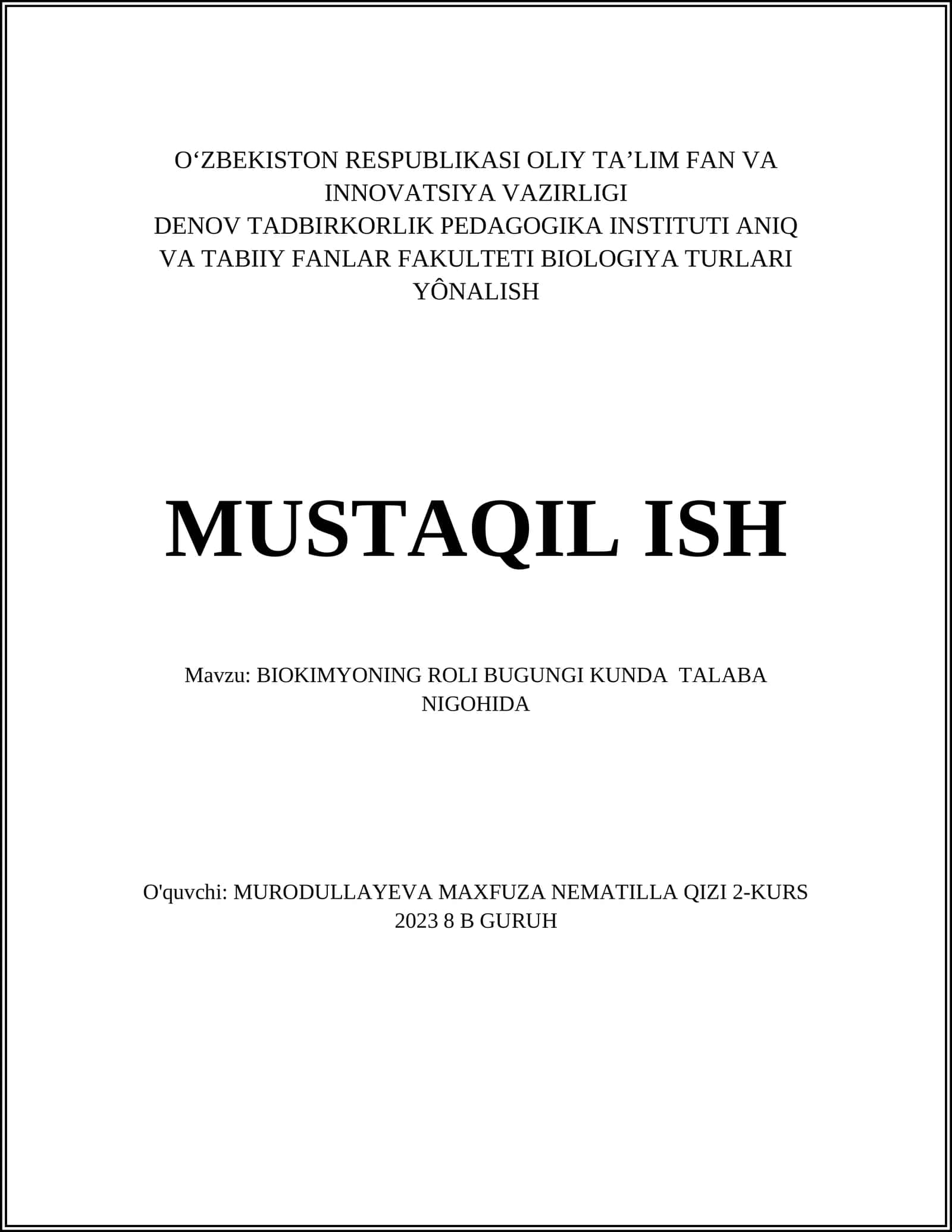 O‘ZBEKISTON RESPUBLIKASI OLIY TA’LIM FAN VA INNOVATSIYA VAZIRLIGI
DENOV TADBIRKORLIK PEDAGOGIKA INSTITUTI ANIQ VA TABIIY FANLAR FAKULTETI BIOLOGIYA TURLARI YÔNALISH

MUSTAQIL ISH

Mavzu: BIOKIMYONING ROLI BUGUNGI KUNDA TALABA NIGOHIDA

O'quvchi: MURODULLAYEVA MAXFUZA NEMATILLA QIZI 2-KURS 2023 8 B GURUH